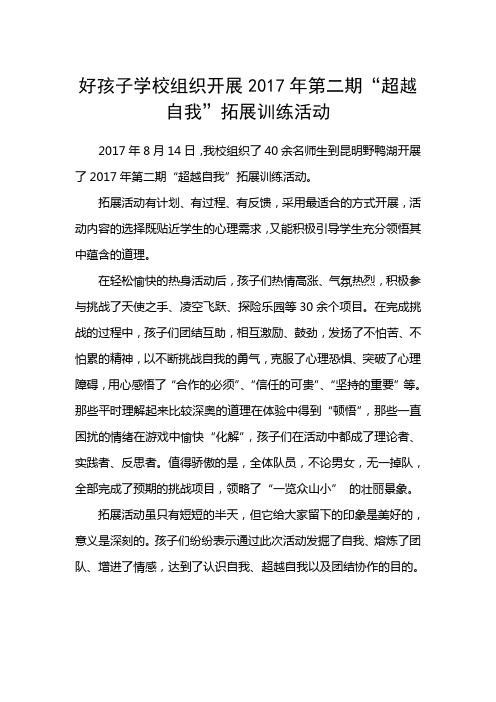 好孩子学校组织开展 2017 年第二期“超越自我”拓展训练活动

2017 年 8 月 14 日，我校组织了 40 余名师生到昆明野鸭湖开展了 2017 年第二期“超越自我”拓展训练活动。

拓展活动有计划、有过程、有反馈，采用最适合的方式开展，活动内容的选择既贴近学生的心理需求，又能积极引导学生充分领悟其中蕴含的道理。

在轻松愉快的热身活动后，孩子们热情高涨、气氛热烈，积极参与挑战了天使之手、凌空飞跃、探险乐园等 30 余个项目。在完成挑战的过程中，孩子们团结互助，相互激励、鼓劲，发扬了不怕苦、不怕累的精神，以不断挑战自我的勇气，克服了心理恐惧、突破了心理障碍，用心感悟了“合作的必须”、“信任的可贵”、“坚持的重要”等。那些平时理解起来比较深奥的道理在体验中得到“顿悟”，那些一直困扰的情绪在游戏中愉快“化解”，孩子们在活动中都成了理论者、实践者、反思者。值得骄傲的是，全体队员，不论男女，无一掉队，全部完成了预期的挑战项目，领略了“一览众山小” 的壮丽景象。

拓展活动虽只有短短的半天，但它给大家留下的印象是美好的，意义是深刻的。孩子们纷纷表示通过此次活动发掘了自我、熔炼了团队、增进了情感，达到了认识自我、超越自我以及团结协作的目的。